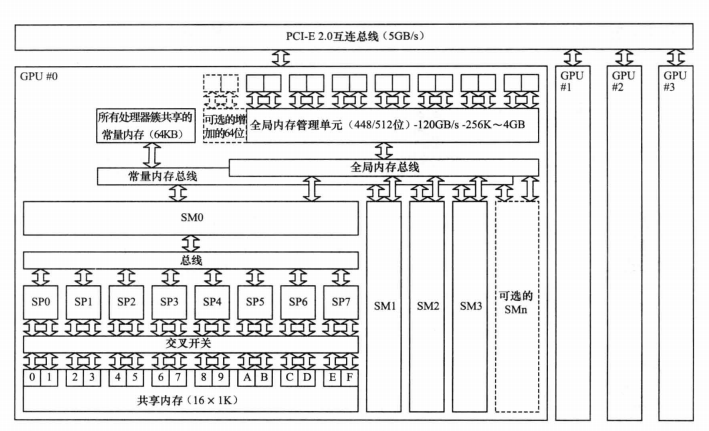 PCI-E 2.0互连总线（5GB/s）

GPU #0

GPU #1

GPU #2

GPU #3

所有处理器簇共享的常量内存（64KB）

可选的增加的64位

全局内存管理单元（448/512位）-120GB/s -256K～4GB

常量内存总线

全局内存总线

SM0

总线

SP0 SP1 SP2 SP3 SP4 SP5 SP6 SP7

SM1

SM2

SM3

可选的SMn

交叉开关

0 1 2 3 4 5 6 7 8 9 A B C D E F

共享内存（16×1K）